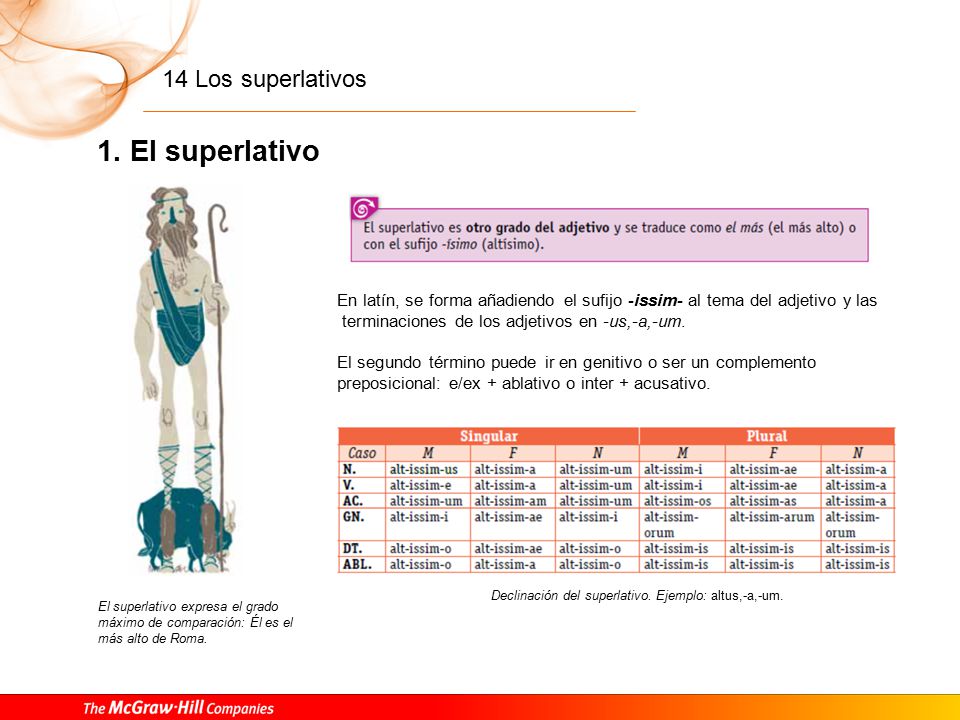 14 Los superlativos

1. El superlativo

El superlativo es otro grado del adjetivo y se traduce como el más (el más alto) o con el sufijo -ísimo (altísimo).

En latín, se forma añadiendo el sufijo -issim- al tema del adjetivo y las terminaciones de los adjetivos en -us,-a,-um.

El segundo término puede ir en genitivo o ser un complemento preposicional: e/ex + ablativo o inter + acusativo.

| | Singular | | | Plural | | |
|---|---|---|---|---|---|---|
| Caso | M | F | N | M | F | N |
| N. | alt-issim-us | alt-issim-a | alt-issim-um | alt-issim-i | alt-issim-ae | alt-issim-a |
| V. | alt-issim-e | alt-issim-a | alt-issim-um | alt-issim-i | alt-issim-ae | alt-issim-a |
| AC. | alt-issim-um | alt-issim-am | alt-issim-um | alt-issim-os | alt-issim-as | alt-issim-a |
| GN. | alt-issim-i | alt-issim-ae | alt-issim-i | alt-issim-orum | alt-issim-arum | alt-issim-orum |
| DT. | alt-issim-o | alt-issim-ae | alt-issim-o | alt-issim-is | alt-issim-is | alt-issim-is |
| ABL. | alt-issim-o | alt-issim-a | alt-issim-o | alt-issim-is | alt-issim-is | alt-issim-is |

Declinación del superlativo. Ejemplo: altus,-a,-um.

El superlativo expresa el grado máximo de comparación: Él es el más alto de Roma.

The McGraw-Hill Companies